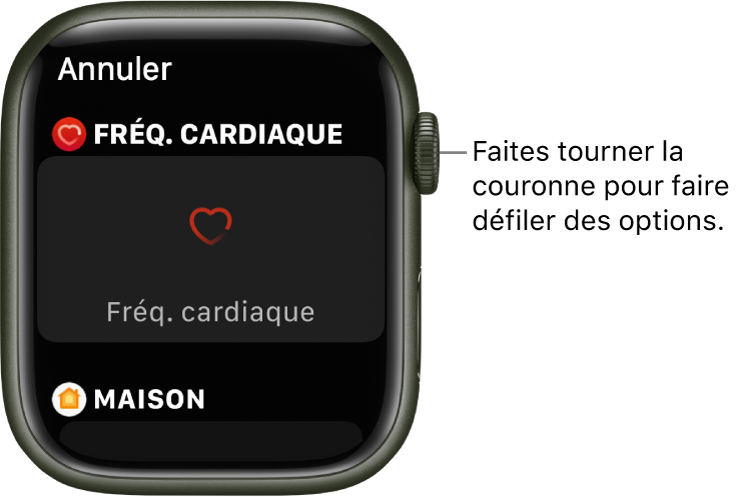 Annuler

FRÉQ. CARDIAQUE

Fréq. cardiaque

MAISON

Faites tourner la couronne pour faire défiler des options.